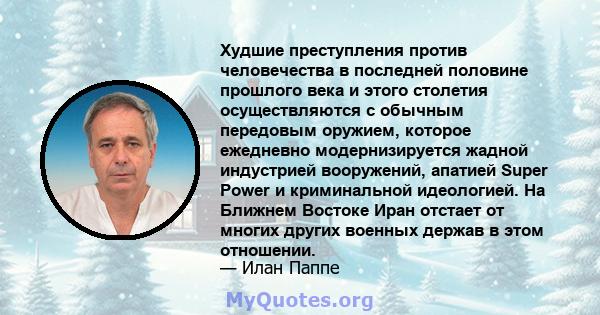 Худшие преступления против человечества в последней половине прошлого века и этого столетия осуществляются с обычным передовым оружием, которое ежедневно модернизируется жадной индустрией вооружений, апатией Super Power и криминальной идеологией. На Ближнем Востоке Иран отстает от многих других военных держав в этом отношении.

— Илан Паппе

MyQuotes.org